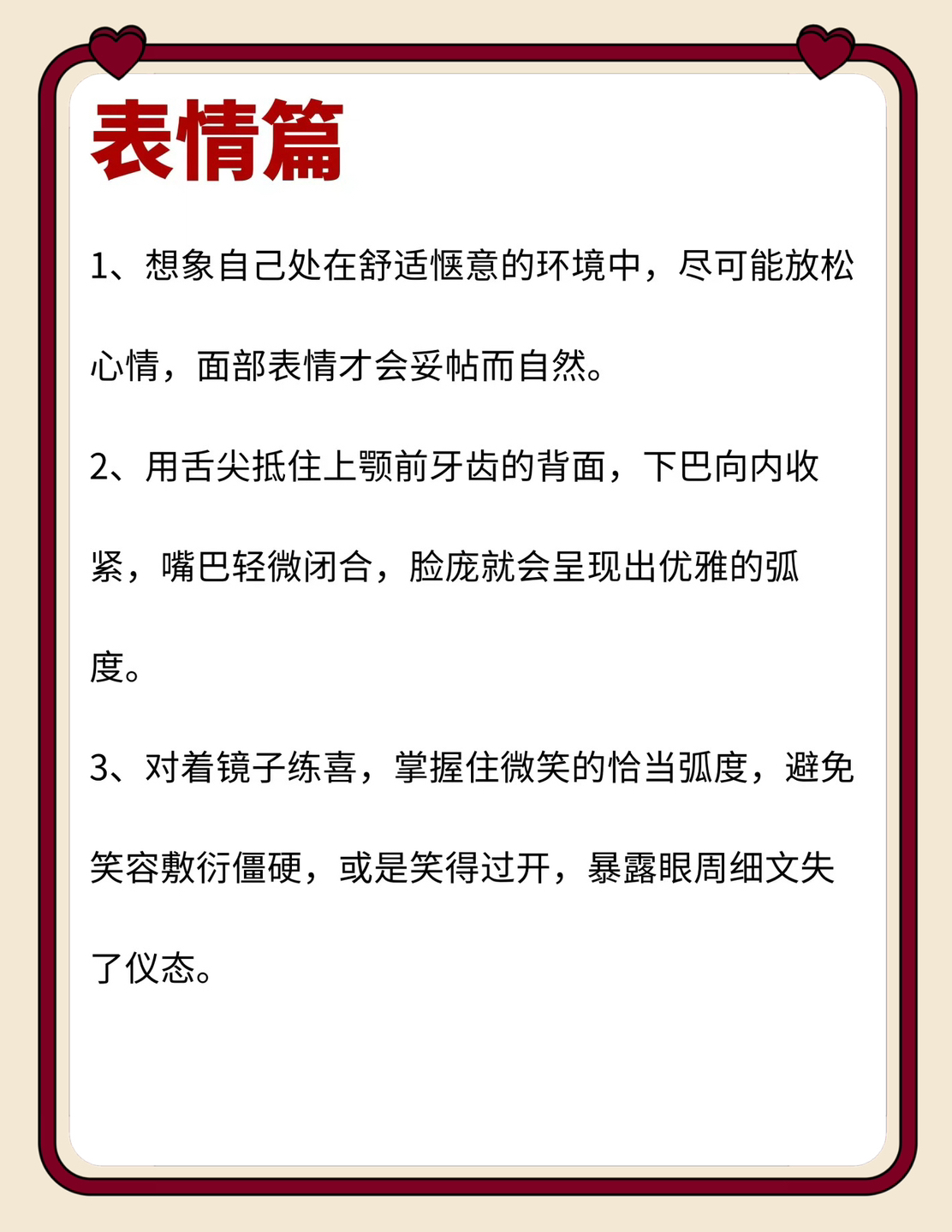 表情篇

1、想象自己处在舒适惬意的环境中，尽可能放松心情，面部表情才会妥帖而自然。

2、用舌尖抵住上颚前牙齿的背面，下巴向内收紧，嘴巴轻微闭合，脸庞就会呈现出优雅的弧度。

3、对着镜子练喜，掌握住微笑的恰当弧度，避免笑容敷衍僵硬，或是笑得过开，暴露眼周细文失了仪态。